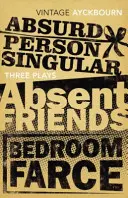 VINTAGE AYCKBOURN

ABSURD PERSON SINGULAR

THREE PLAYS

Absent FRIENDS

BEDROOM FARCE